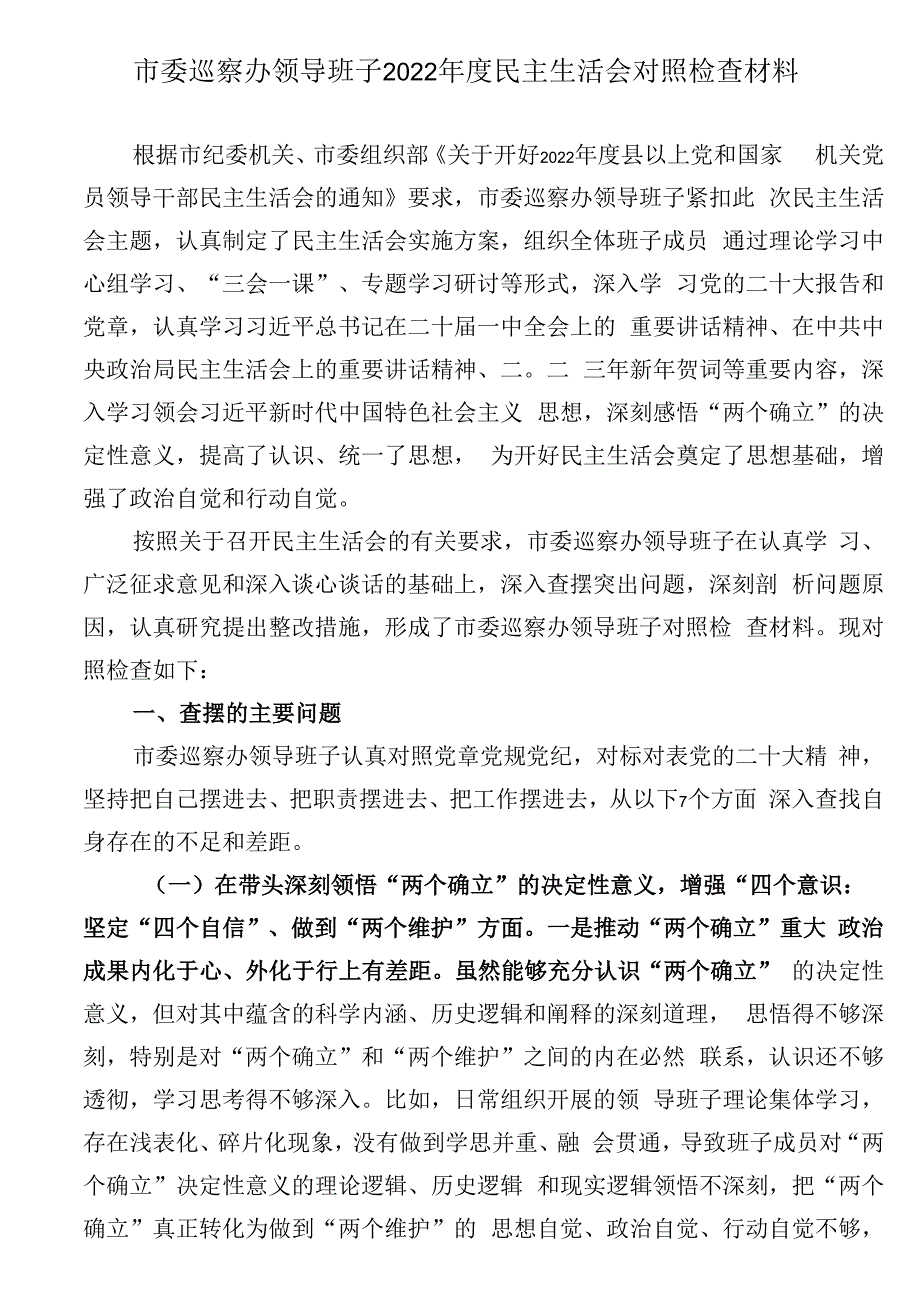 市委巡察办领导班子2022年度民主生活会对照检查材料

根据市纪委机关、市委组织部《关于开好2022年度县以上党和国家 机关党员领导干部民主生活会的通知》要求，市委巡察办领导班子紧扣此 次民主生活会主题，认真制定了民主生活会实施方案，组织全体班子成员 通过理论学习中心组学习、“三会一课”、专题学习研讨等形式，深入学 习党的二十大报告和党章，认真学习习近平总书记在二十届一中全会上的 重要讲话精神、在中共中央政治局民主生活会上的重要讲话精神、二。二 三年新年贺词等重要内容，深入学习领会习近平新时代中国特色社会主义 思想，深刻感悟“两个确立”的决定性意义，提高了认识、统一了思想， 为开好民主生活会奠定了思想基础，增强了政治自觉和行动自觉。

按照关于召开民主生活会的有关要求，市委巡察办领导班子在认真学 习、广泛征求意见和深入谈心谈话的基础上，深入查摆突出问题，深刻剖 析问题原因，认真研究提出整改措施，形成了市委巡察办领导班子对照检 查材料。现对照检查如下：

一、查摆的主要问题

市委巡察办领导班子认真对照党章党规党纪，对标对表党的二十大精 神，坚持把自己摆进去、把职责摆进去、把工作摆进去，从以下7个方面 深入查找自身存在的不足和差距。

（一）在带头深刻领悟“两个确立”的决定性意义，增强“四个意识：坚定“四个自信”、做到“两个维护”方面。一是推动“两个确立”重大 政治成果内化于心、外化于行上有差距。虽然能够充分认识“两个确立” 的决定性意义，但对其中蕴含的科学内涵、历史逻辑和阐释的深刻道理， 思悟得不够深刻，特别是对“两个确立”和“两个维护”之间的内在必然 联系，认识还不够透彻，学习思考得不够深入。比如，日常组织开展的领 导班子理论集体学习，存在浅表化、碎片化现象，没有做到学思并重、融 会贯通，导致班子成员对“两个确立”决定性意义的理论逻辑、历史逻辑 和现实逻辑领悟不深刻，把“两个确立”真正转化为做到“两个维护”的 思想自觉、政治自觉、行动自觉不够，